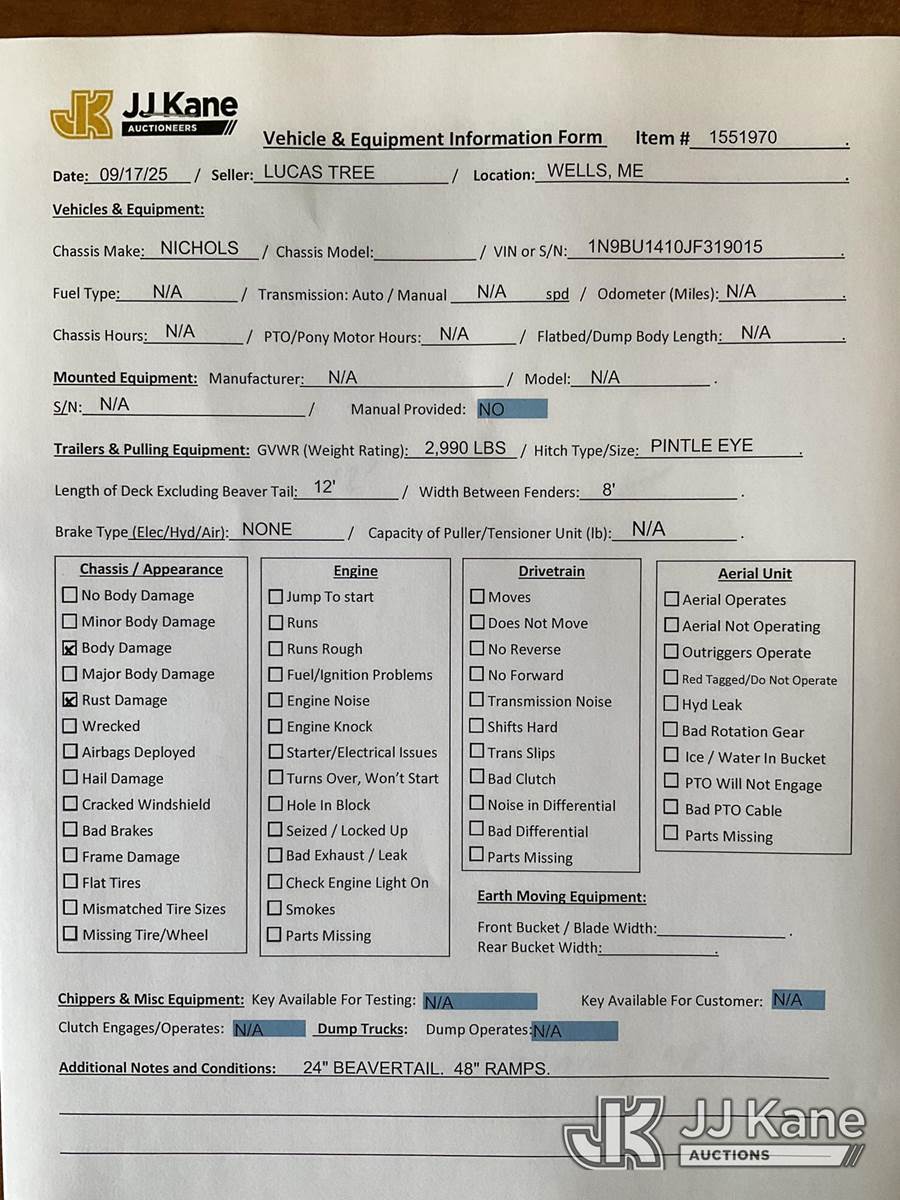 JK JJ Kane AUCTIONEERS

Vehicle & Equipment Information Form Item # 1551970 .

Date: 09/17/25 / Seller: LUCAS TREE / Location: WELLS, ME .

Vehicles & Equipment:

Chassis Make: NICHOLS / Chassis Model: / VIN or S/N: 1N9BU1410JF319015 .

Fuel Type: N/A / Transmission: Auto / Manual N/A spd / Odometer (Miles): N/A .

Chassis Hours: N/A / PTO/Pony Motor Hours: N/A / Flatbed/Dump Body Length: N/A .

Mounted Equipment: Manufacturer: N/A / Model: N/A .
S/N: N/A / Manual Provided: NO

Trailers & Pulling Equipment: GVWR (Weight Rating): 2,990 LBS / Hitch Type/Size: PINTLE EYE .

Length of Deck Excluding Beaver Tail: 12' / Width Between Fenders: 8' .

Brake Type (Elec/Hyd/Air): NONE / Capacity of Puller/Tensioner Unit (lb): N/A .

Chassis / Appearance
☐ No Body Damage
☐ Minor Body Damage
☒ Body Damage
☐ Major Body Damage
☒ Rust Damage
☐ Wrecked
☐ Airbags Deployed
☐ Hail Damage
☐ Cracked Windshield
☐ Bad Brakes
☐ Frame Damage
☐ Flat Tires
☐ Mismatched Tire Sizes
☐ Missing Tire/Wheel

Engine
☐ Jump To start
☐ Runs
☐ Runs Rough
☐ Fuel/Ignition Problems
☐ Engine Noise
☐ Engine Knock
☐ Starter/Electrical Issues
☐ Turns Over, Won't Start
☐ Hole In Block
☐ Seized / Locked Up
☐ Bad Exhaust / Leak
☐ Check Engine Light On
☐ Smokes
☐ Parts Missing

Drivetrain
☐ Moves
☐ Does Not Move
☐ No Reverse
☐ No Forward
☐ Transmission Noise
☐ Shifts Hard
☐ Trans Slips
☐ Bad Clutch
☐ Noise in Differential
☐ Bad Differential
☐ Parts Missing

Aerial Unit
☐ Aerial Operates
☐ Aerial Not Operating
☐ Outriggers Operate
☐ Red Tagged/Do Not Operate
☐ Hyd Leak
☐ Bad Rotation Gear
☐ Ice / Water In Bucket
☐ PTO Will Not Engage
☐ Bad PTO Cable
☐ Parts Missing

Earth Moving Equipment:
Front Bucket / Blade Width: .
Rear Bucket Width: .

Chippers & Misc Equipment: Key Available For Testing: N/A Key Available For Customer: N/A
Clutch Engages/Operates: N/A Dump Trucks: Dump Operates: N/A

Additional Notes and Conditions: 24" BEAVERTAIL. 48" RAMPS.

JK JJ Kane AUCTIONS